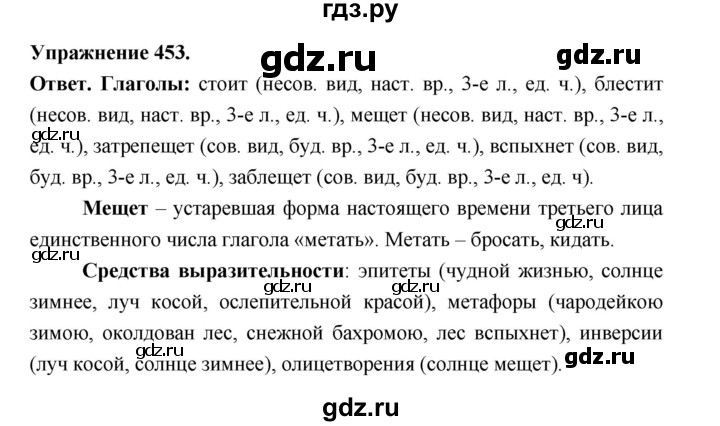 гдз.ру

Упражнение 453.

gdz.ru

gdz.ru

Ответ. Глаголы: стоит (несов. вид, наст. вр., 3-е л., ед. ч.), блестит (несов. вид, наст. вр., 3-е л., ед. ч.), мещет (несов. вид, наст. вр., 3-е л., ед. ч.), затрепещет (сов. вид, буд. вр., 3-е л., ед. ч.), вспыхнет (сов. вид, буд. вр., 3-е л., ед. ч.), заблещет (сов. вид, буд. вр., 3-е л., ед. ч).

gdz.ru

Мещет – устаревшая форма настоящего времени третьего лица единственного числа глагола «метать». Метать – бросать, кидать.

gdz.ru

gdz.ru

Средства выразительности: эпитеты (чудной жизнью, солнце зимнее, луч косой, ослепительной красой), метафоры (чародейкою зимою, околдован лес, снежной бахромою, лес вспыхнет), инверсии (луч косой, солнце зимнее), олицетворения (солнце мещет).

gdz.ru

gdz.ru

gdz.ru

gdz.ru

gdz.ru